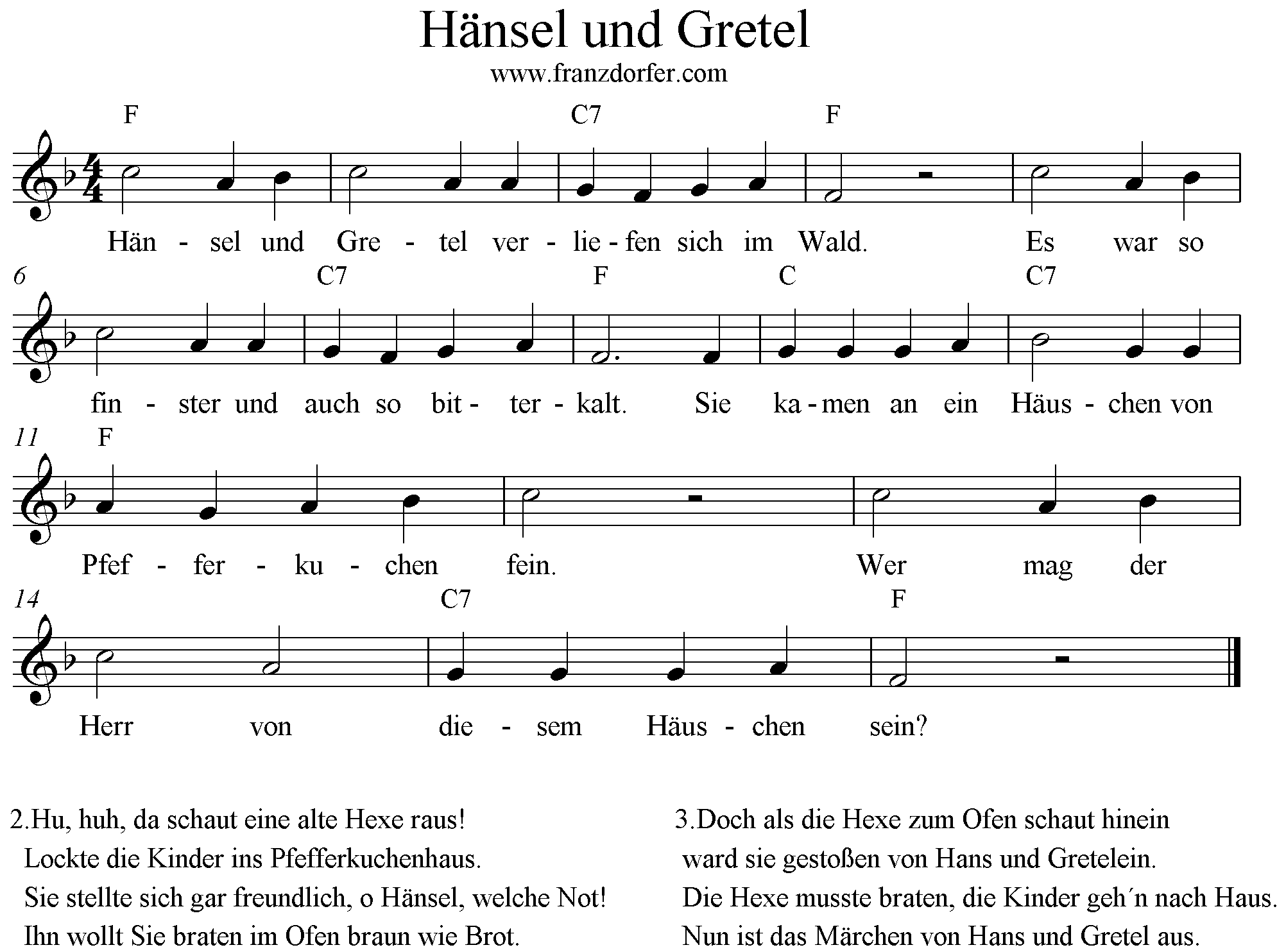 Hänsel und Gretel
www.franzdorfer.com

F C7 F

Hän - sel und Gre - tel ver - lie - fen sich im Wald. Es war so

6 C7 F C C7

fin - ster und auch so bit - ter - kalt. Sie ka - men an ein Häus - chen von

11 F

Pfef - fer - ku - chen fein. Wer mag der

14 C7 F

Herr von die - sem Häus - chen sein?

2.Hu, huh, da schaut eine alte Hexe raus!
Lockte die Kinder ins Pfefferkuchenhaus.
Sie stellte sich gar freundlich, o Hänsel, welche Not!
Ihn wollt Sie braten im Ofen braun wie Brot.

3.Doch als die Hexe zum Ofen schaut hinein
ward sie gestoßen von Hans und Gretelein.
Die Hexe musste braten, die Kinder geh´n nach Haus.
Nun ist das Märchen von Hans und Gretel aus.